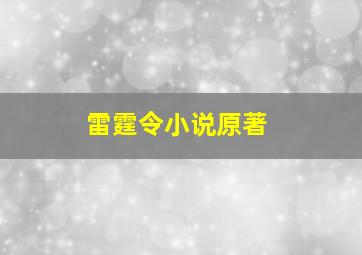 雷霆令小说原著